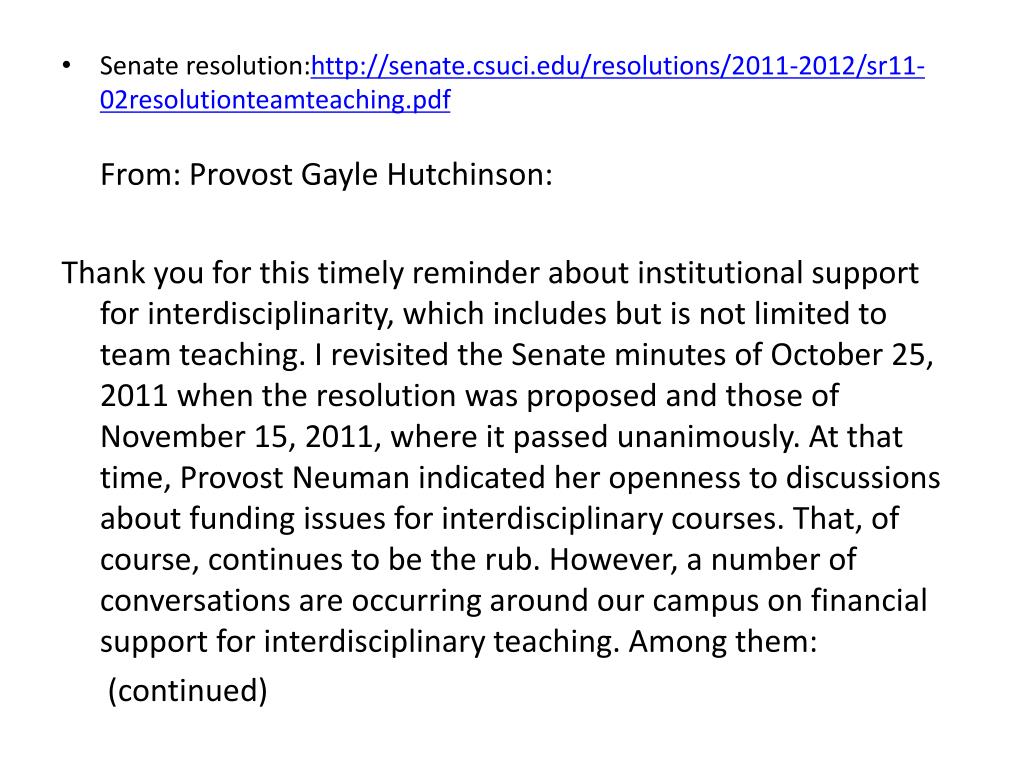 • Senate resolution:http://senate.csuci.edu/resolutions/2011-2012/sr11-02resolutionteamteaching.pdf

From: Provost Gayle Hutchinson:

Thank you for this timely reminder about institutional support for interdisciplinarity, which includes but is not limited to team teaching. I revisited the Senate minutes of October 25, 2011 when the resolution was proposed and those of November 15, 2011, where it passed unanimously. At that time, Provost Neuman indicated her openness to discussions about funding issues for interdisciplinary courses. That, of course, continues to be the rub. However, a number of conversations are occurring around our campus on financial support for interdisciplinary teaching. Among them:

(continued)